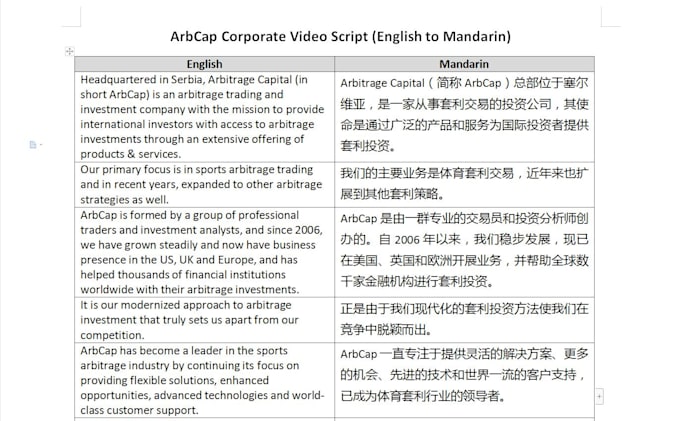 ArbCap Corporate Video Script (English to Mandarin)

| English | Mandarin |
|---|---|
| Headquartered in Serbia, Arbitrage Capital (in short ArbCap) is an arbitrage trading and investment company with the mission to provide international investors with access to arbitrage investments through an extensive offering of products & services. | Arbitrage Capital（简称 ArbCap）总部位于塞尔维亚，是一家从事套利交易的投资公司，其使命是通过广泛的产品和服务为国际投资者提供套利投资。 |
| Our primary focus is in sports arbitrage trading and in recent years, expanded to other arbitrage strategies as well. | 我们的主要业务是体育套利交易，近年来也扩展到其他套利策略。 |
| ArbCap is formed by a group of professional traders and investment analysts, and since 2006, we have grown steadily and now have business presence in the US, UK and Europe, and has helped thousands of financial institutions worldwide with their arbitrage investments. | ArbCap 是由一群专业的交易员和投资分析师创办的。自 2006 年以来，我们稳步发展，现已在美国、英国和欧洲开展业务，并帮助全球数千家金融机构进行套利投资。 |
| It is our modernized approach to arbitrage investment that truly sets us apart from our competition. | 正是由于我们现代化的套利投资方法使我们在竞争中脱颖而出。 |
| ArbCap has become a leader in the sports arbitrage industry by continuing its focus on providing flexible solutions, enhanced opportunities, advanced technologies and world-class customer support. | ArbCap 一直专注于提供灵活的解决方案、更多的机会、先进的技术和世界一流的客户支持，已成为体育套利行业的领导者。 |